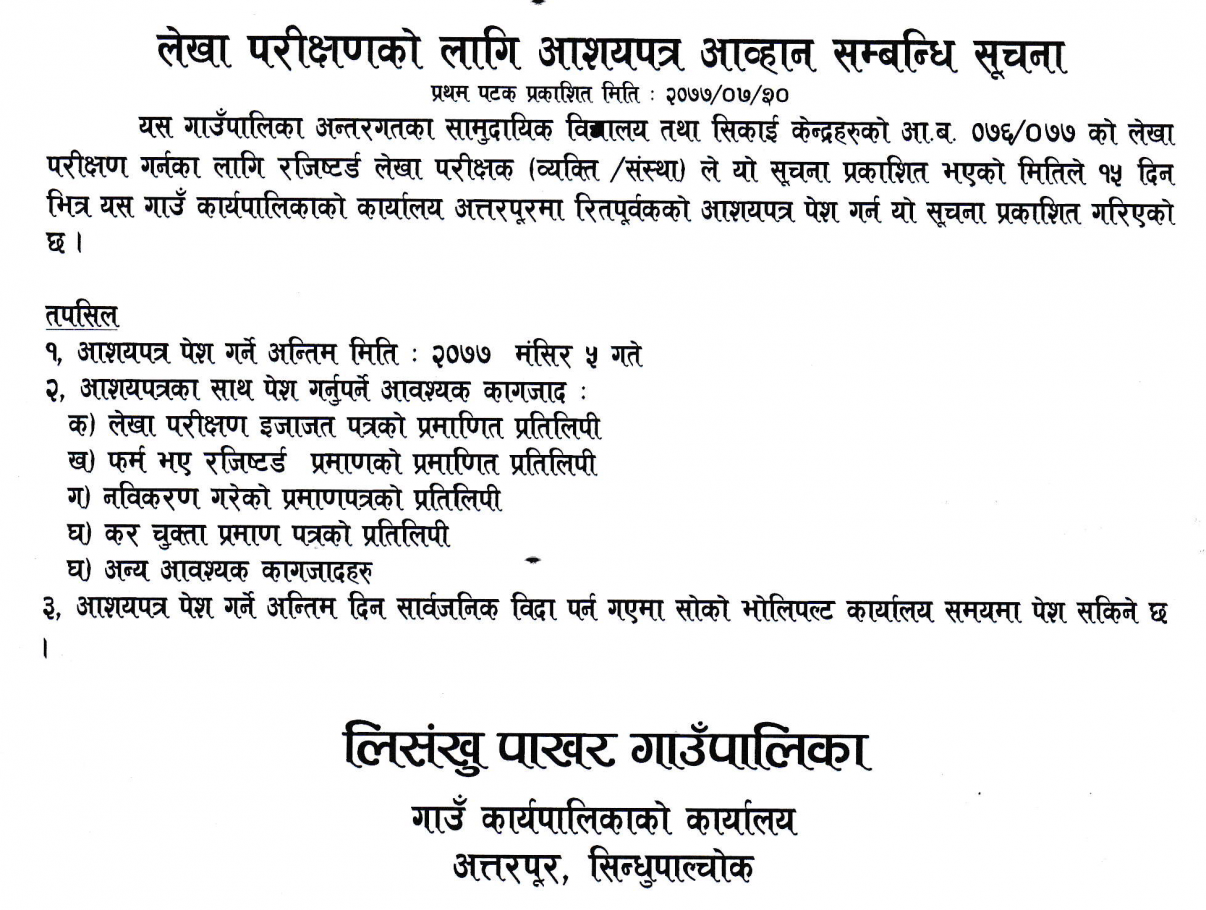 लेखा परीक्षणको लागि आशयपत्र आव्हान सम्बन्धि सूचना
प्रथम पटक प्रकाशित मिति : २०७७/०७/२०

यस गाउँपालिका अन्तरगतका सामुदायिक विद्यालय तथा सिकाई केन्द्रहरुको आ.ब. ०७६/०७७ को लेखा परीक्षण गर्नका लागि रजिष्टर्ड लेखा परीक्षक (व्यक्ति /संस्था) ले यो सूचना प्रकाशित भएको मितिले १५ दिन भित्र यस गाउँ कार्यपालिकाको कार्यालय अत्तरपूरमा रितपूर्वकको आशयपत्र पेश गर्न यो सूचना प्रकाशित गरिएको छ ।

तपसिल
१, आशयपत्र पेश गर्ने अन्तिम मिति : २०७७ मंसिर ५ गते
२, आशयपत्रका साथ पेश गर्नुपर्ने आवश्यक कागजाद :
क) लेखा परीक्षण इजाजत पत्रको प्रमाणित प्रतिलिपी
ख) फर्म भए रजिष्टर्ड प्रमाणको प्रमाणित प्रतिलिपी
ग) नविकरण गरेको प्रमाणपत्रको प्रतिलिपी
घ) कर चुक्ता प्रमाण पत्रको प्रतिलिपी
घ) अन्य आवश्यक कागजादहरु
३, आशयपत्र पेश गर्ने अन्तिम दिन सार्वजनिक विदा पर्न गएमा सोको भोलिपल्ट कार्यालय समयमा पेश सकिने छ ।

लिसंखु पाखर गाउँपालिका
गाउँ कार्यपालिकाको कार्यालय
अत्तरपूर, सिन्धुपाल्चोक